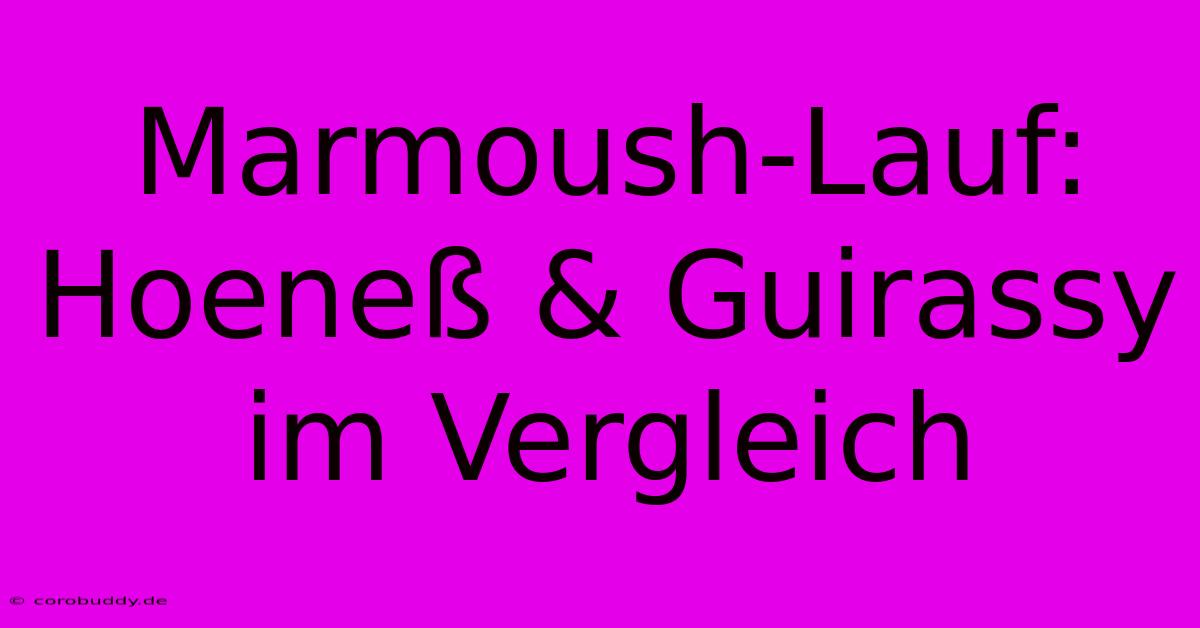 Marmoush-Lauf: Hoeneß & Guirassy im Vergleich

© corobuddy.de